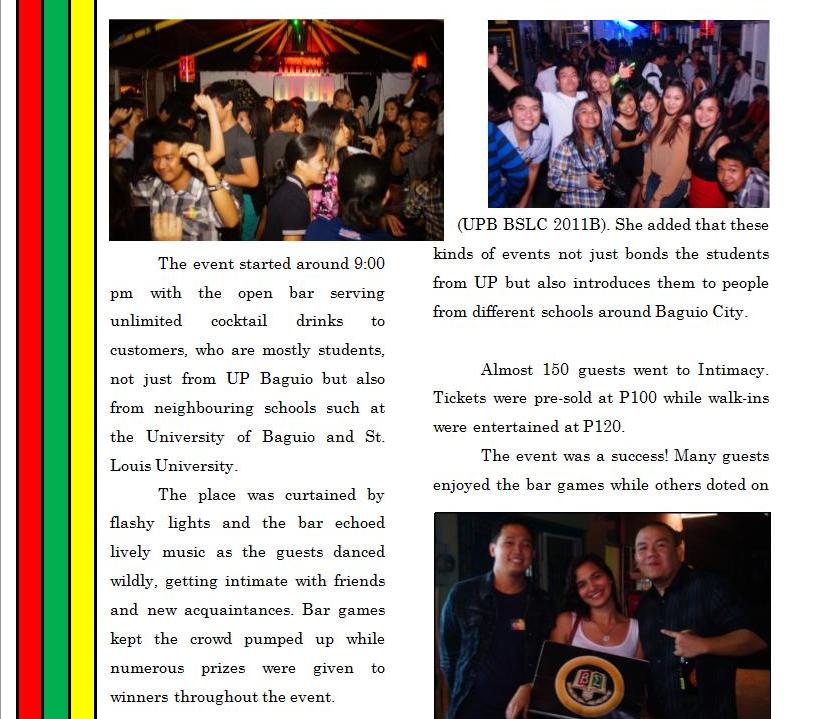 The event started around 9:00 pm with the open bar serving unlimited cocktail drinks to customers, who are mostly students, not just from UP Baguio but also from neighbouring schools such at the University of Baguio and St. Louis University.

The place was curtained by flashy lights and the bar echoed lively music as the guests danced wildly, getting intimate with friends and new acquaintances. Bar games kept the crowd pumped up while numerous prizes were given to winners throughout the event.

(UPB BSLC 2011B). She added that these kinds of events not just bonds the students from UP but also introduces them to people from different schools around Baguio City.

Almost 150 guests went to Intimacy. Tickets were pre-sold at P100 while walk-ins were entertained at P120.

The event was a success! Many guests enjoyed the bar games while others doted on